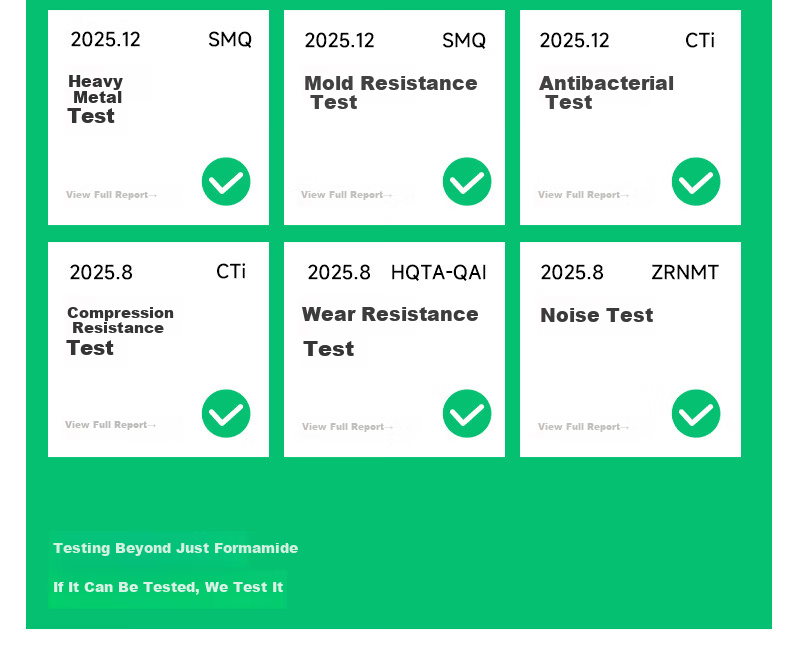 2025.12 SMQ

Heavy Metal Test

View Full Report→

2025.12 SMQ

Mold Resistance Test

View Full Report→

2025.12 CTi

Antibacterial Test

View Full Report→

2025.8 CTi

Compression Resistance Test

View Full Report→

2025.8 HQTA-QAI

Wear Resistance Test

View Full Report→

2025.8 ZRNMT

Noise Test

View Full Report→

Testing Beyond Just Formamide

If It Can Be Tested, We Test It